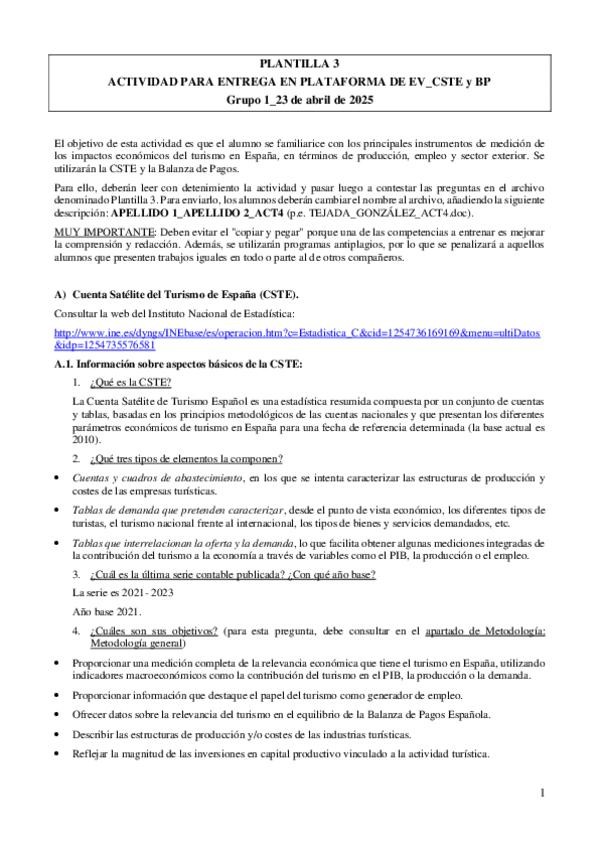 PLANTILLA 3
ACTIVIDAD PARA ENTREGA EN PLATAFORMA DE EV_CSTE y BP
Grupo 1_23 de abril de 2025

El objetivo de esta actividad es que el alumno se familiarice con los principales instrumentos de medición de los impactos económicos del turismo en España, en términos de producción, empleo y sector exterior. Se utilizarán la CSTE y la Balanza de Pagos.

Para ello, deberán leer con detenimiento la actividad y pasar luego a contestar las preguntas en el archivo denominado Plantilla 3. Para enviarlo, los alumnos deberán cambiar el nombre al archivo, añadiendo la siguiente descripción: APELLIDO 1_APELLIDO 2_ACT4 (p.e. TEJADA_GONZÁLEZ_ACT4.doc).

MUY IMPORTANTE: Deben evitar el "copiar y pegar" porque una de las competencias a entrenar es mejorar la comprensión y redacción. Además, se utilizarán programas antiplagios, por lo que se penalizará a aquellos alumnos que presenten trabajos iguales en todo o parte al de otros compañeros.

A) Cuenta Satélite del Turismo de España (CSTE).

Consultar la web del Instituto Nacional de Estadística:

http://www.ine.es/dyngs/INEbase/es/operacion.htm?c=Estadistica_C&cid=1254736169169&menu=ultiDatos&idp=1254735576581

A.1. Información sobre aspectos básicos de la CSTE:

1. ¿Qué es la CSTE?

La Cuenta Satélite de Turismo Español es una estadística resumida compuesta por un conjunto de cuentas y tablas, basadas en los principios metodológicos de las cuentas nacionales y que presentan los diferentes parámetros económicos de turismo en España para una fecha de referencia determinada (la base actual es 2010).

2. ¿Qué tres tipos de elementos la componen?

• Cuentas y cuadros de abastecimiento, en los que se intenta caracterizar las estructuras de producción y costes de las empresas turísticas.

• Tablas de demanda que pretenden caracterizar, desde el punto de vista económico, los diferentes tipos de turistas, el turismo nacional frente al internacional, los tipos de bienes y servicios demandados, etc.

• Tablas que interrelacionan la oferta y la demanda, lo que facilita obtener algunas mediciones integradas de la contribución del turismo a la economía a través de variables como el PIB, la producción o el empleo.

3. ¿Cuál es la última serie contable publicada? ¿Con qué año base?

La serie es 2021 - 2023

Año base 2021.

4. ¿Cuáles son sus objetivos? (para esta pregunta, debe consultar en el apartado de Metodología: Metodología general)

• Proporcionar una medición completa de la relevancia económica que tiene el turismo en España, utilizando indicadores macroeconómicos como la contribución del turismo en el PIB, la producción o la demanda.

• Proporcionar información que destaque el papel del turismo como generador de empleo.

• Ofrecer datos sobre la relevancia del turismo en el equilibrio de la Balanza de Pagos Española.

• Describir las estructuras de producción y/o costes de las industrias turísticas.

• Reflejar la magnitud de las inversiones en capital productivo vinculado a la actividad turística.

1